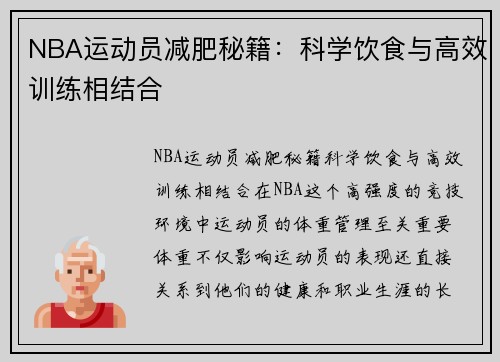 NBA运动员减肥秘籍：科学饮食与高效训练相结合

NBA运动员减肥秘籍科学饮食与高效训练相结合在NBA这个高强度的竞技环境中运动员的体重管理至关重要体重不仅影响运动员的表现还直接关系到他们的健康和职业生涯的长